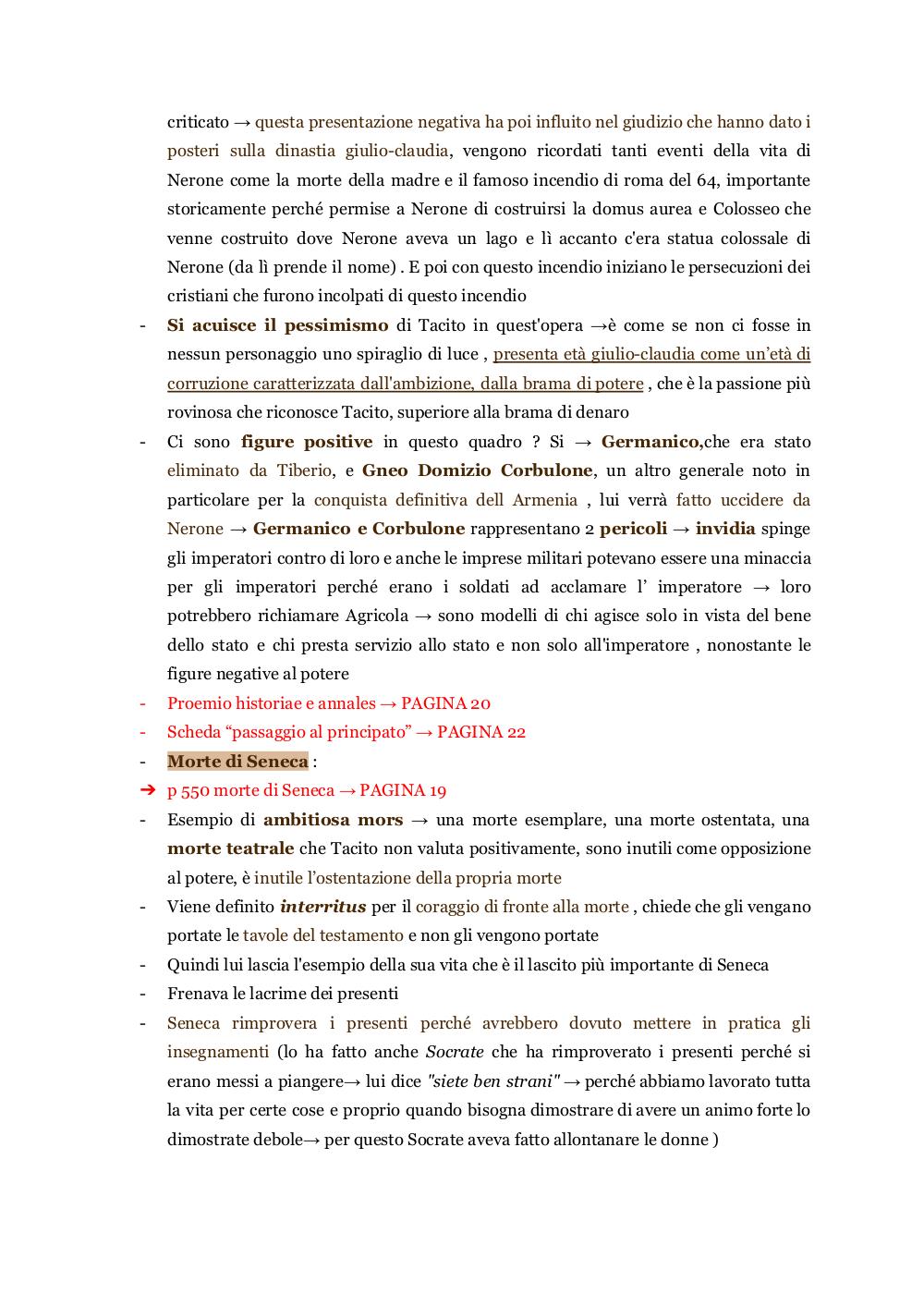 criticato → questa presentazione negativa ha poi influito nel giudizio che hanno dato i posteri sulla dinastia giulio-claudia, vengono ricordati tanti eventi della vita di Nerone come la morte della madre e il famoso incendio di roma del 64, importante storicamente perché permise a Nerone di costruirsi la domus aurea e Colosseo che venne costruito dove Nerone aveva un lago e lì accanto c'era statua colossale di Nerone (da lì prende il nome) . E poi con questo incendio iniziano le persecuzioni dei cristiani che furono incolpati di questo incendio

- Si acuisce il pessimismo di Tacito in quest'opera →è come se non ci fosse in nessun personaggio uno spiraglio di luce , presenta età giulio-claudia come un'età di corruzione caratterizzata dall'ambizione, dalla brama di potere , che è la passione più rovinosa che riconosce Tacito, superiore alla brama di denaro
- Ci sono figure positive in questo quadro ? Si → Germanico,che era stato eliminato da Tiberio, e Gneo Domizio Corbulone, un altro generale noto in particolare per la conquista definitiva dell Armenia , lui verrà fatto uccidere da Nerone → Germanico e Corbulone rappresentano 2 pericoli → invidia spinge gli imperatori contro di loro e anche le imprese militari potevano essere una minaccia per gli imperatori perché erano i soldati ad acclamare l' imperatore → loro potrebbero richiamare Agricola → sono modelli di chi agisce solo in vista del bene dello stato e chi presta servizio allo stato e non solo all'imperatore , nonostante le figure negative al potere
- Proemio historiae e annales → PAGINA 20
- Scheda "passaggio al principato" → PAGINA 22
- Morte di Seneca :
➔ p 550 morte di Seneca → PAGINA 19
- Esempio di ambitiosa mors → una morte esemplare, una morte ostentata, una morte teatrale che Tacito non valuta positivamente, sono inutili come opposizione al potere, è inutile l'ostentazione della propria morte
- Viene definito interritus per il coraggio di fronte alla morte , chiede che gli vengano portate le tavole del testamento e non gli vengono portate
- Quindi lui lascia l'esempio della sua vita che è il lascito più importante di Seneca
- Frenava le lacrime dei presenti
- Seneca rimprovera i presenti perché avrebbero dovuto mettere in pratica gli insegnamenti (lo ha fatto anche Socrate che ha rimproverato i presenti perché si erano messi a piangere→ lui dice "siete ben strani" → perché abbiamo lavorato tutta la vita per certe cose e proprio quando bisogna dimostrare di avere un animo forte lo dimostrate debole→ per questo Socrate aveva fatto allontanare le donne )